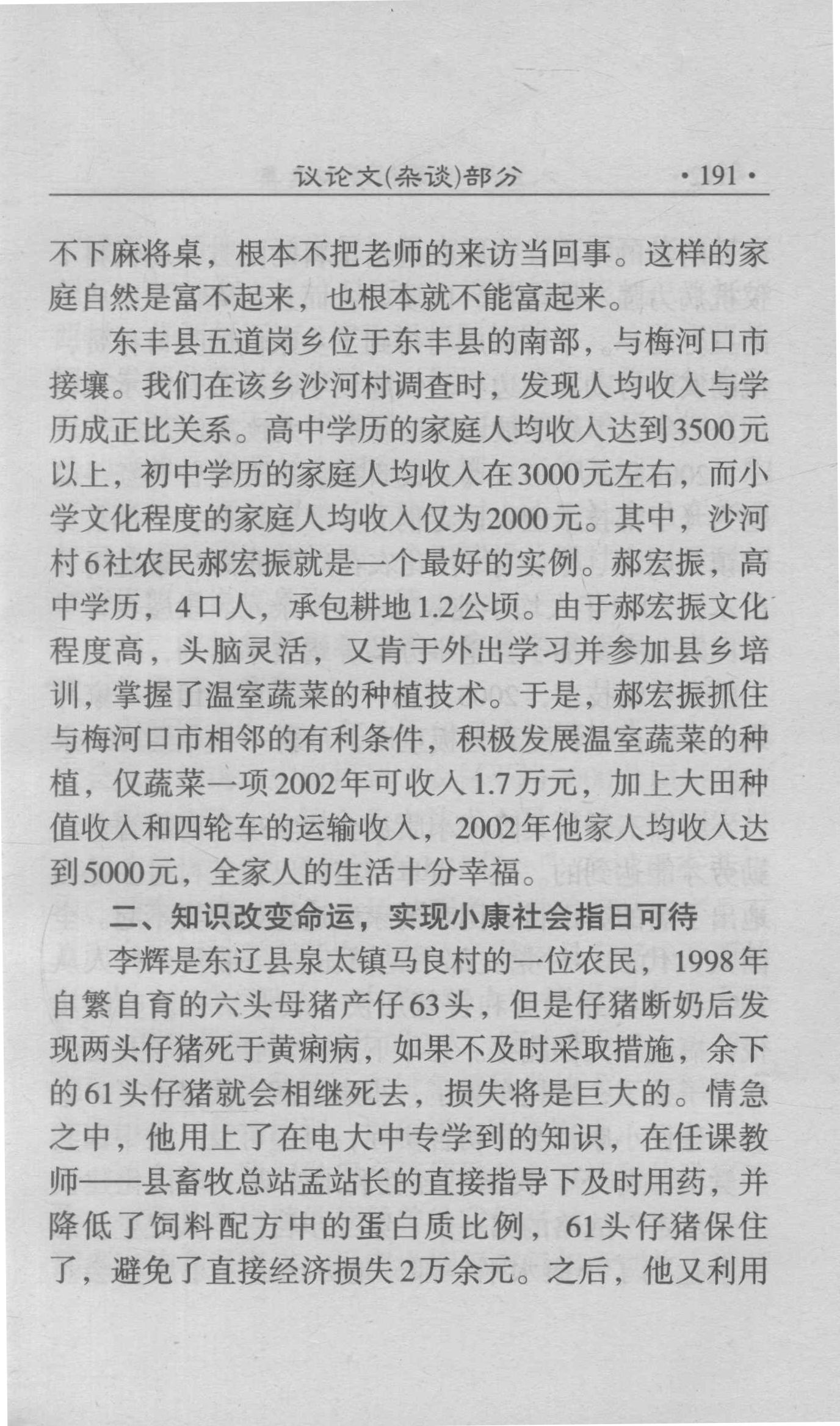 议论文(杂谈)部分 ·191·

不下麻将桌，根本不把老师的来访当回事。这样的家庭自然是富不起来，也根本就不能富起来。

东丰县五道岗乡位于东丰县的南部，与梅河口市接壤。我们在该乡沙河村调查时，发现人均收入与学历成正比关系。高中学历的家庭人均收入达到3500元以上，初中学历的家庭人均收入在3000元左右，而小学文化程度的家庭人均收入仅为2000元。其中，沙河村6社农民郝宏振就是一个最好的实例。郝宏振，高中学历，4口人，承包耕地1.2公顷。由于郝宏振文化程度高，头脑灵活，又肯于外出学习并参加县乡培训，掌握了温室蔬菜的种植技术。于是，郝宏振抓住与梅河口市相邻的有利条件，积极发展温室蔬菜的种植，仅蔬菜一项2002年可收入1.7万元，加上大田种值收入和四轮车的运输收入，2002年他家人均收入达到5000元，全家人的生活十分幸福。

二、知识改变命运，实现小康社会指日可待

李辉是东辽县泉太镇马良村的一位农民，1998年自繁自育的六头母猪产仔63头，但是仔猪断奶后发现两头仔猪死于黄痢病，如果不及时采取措施，余下的61头仔猪就会相继死去，损失将是巨大的。情急之中，他用上了在电大中专学到的知识，在任课教师——县畜牧总站孟站长的直接指导下及时用药，并降低了饲料配方中的蛋白质比例，61头仔猪保住了，避免了直接经济损失2万余元。之后，他又利用